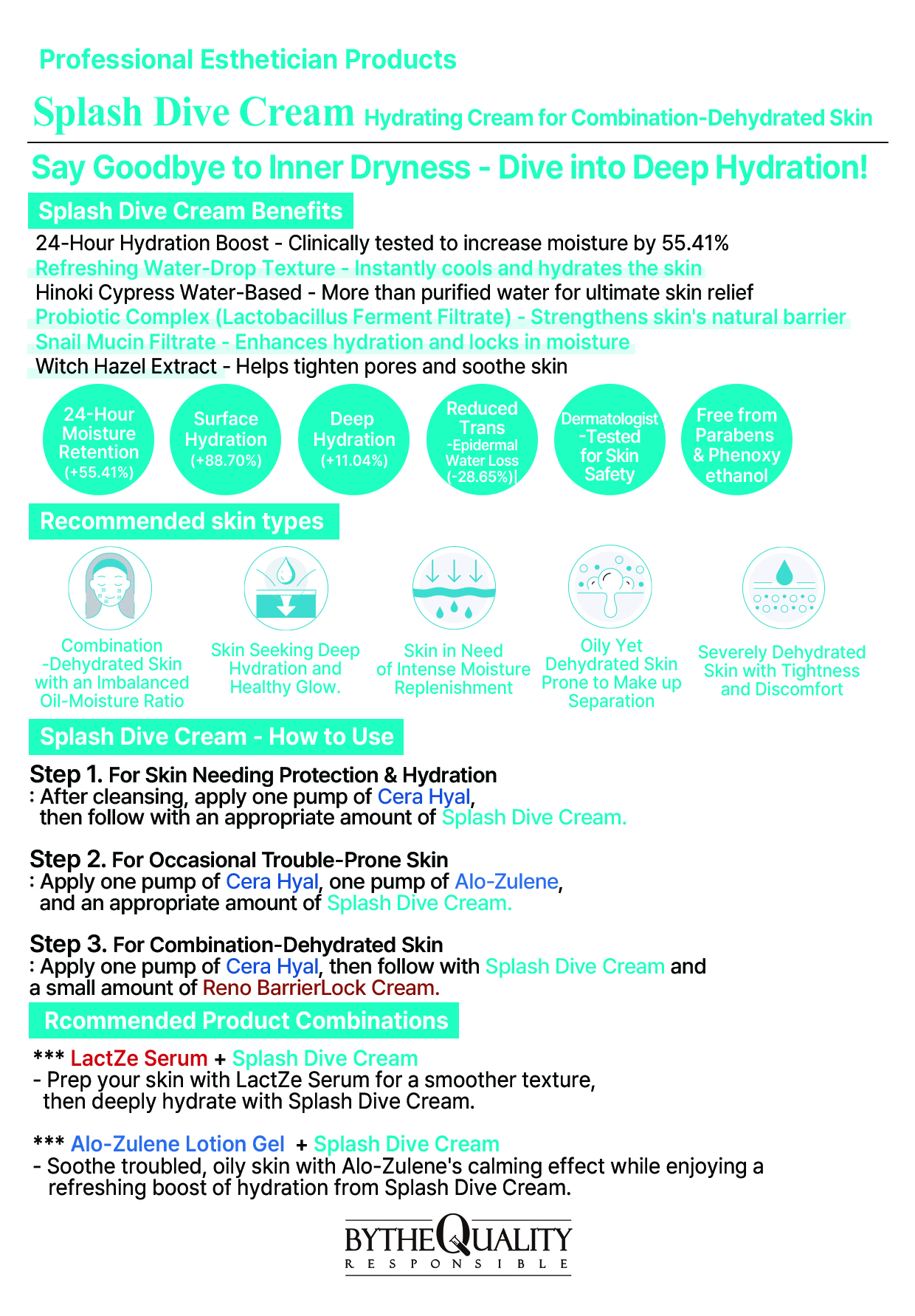 Professional Esthetician Products

Splash Dive Cream Hydrating Cream for Combination-Dehydrated Skin

Say Goodbye to Inner Dryness - Dive into Deep Hydration!

Splash Dive Cream Benefits

24-Hour Hydration Boost - Clinically tested to increase moisture by 55.41%
Refreshing Water-Drop Texture - Instantly cools and hydrates the skin
Hinoki Cypress Water-Based - More than purified water for ultimate skin relief
Probiotic Complex (Lactobacillus Ferment Filtrate) - Strengthens skin's natural barrier
Snail Mucin Filtrate - Enhances hydration and locks in moisture
Witch Hazel Extract - Helps tighten pores and soothe skin

24-Hour Moisture Retention (+55.41%)

Surface Hydration (+88.70%)

Deep Hydration (+11.04%)

Reduced Trans -Epidermal Water Loss (-28.65%)|

Dermatologist -Tested for Skin Safety

Free from Parabens & Phenoxy ethanol

Recommended skin types

Combination -Dehydrated Skin with an Imbalanced Oil-Moisture Ratio

Skin Seeking Deep Hvdration and Healthy Glow.

Skin in Need of Intense Moisture Replenishment

Oily Yet Dehydrated Skin Prone to Make up Separation

Severely Dehydrated Skin with Tightness and Discomfort

Splash Dive Cream - How to Use

Step 1. For Skin Needing Protection & Hydration
: After cleansing, apply one pump of Cera Hyal, then follow with an appropriate amount of Splash Dive Cream.

Step 2. For Occasional Trouble-Prone Skin
: Apply one pump of Cera Hyal, one pump of Alo-Zulene, and an appropriate amount of Splash Dive Cream.

Step 3. For Combination-Dehydrated Skin
: Apply one pump of Cera Hyal, then follow with Splash Dive Cream and a small amount of Reno BarrierLock Cream.

Rcommended Product Combinations

*** LactZe Serum + Splash Dive Cream
- Prep your skin with LactZe Serum for a smoother texture, then deeply hydrate with Splash Dive Cream.

*** Alo-Zulene Lotion Gel + Splash Dive Cream
- Soothe troubled, oily skin with Alo-Zulene's calming effect while enjoying a refreshing boost of hydration from Splash Dive Cream.

BYTHEQUALITY
RESPONSIBLE